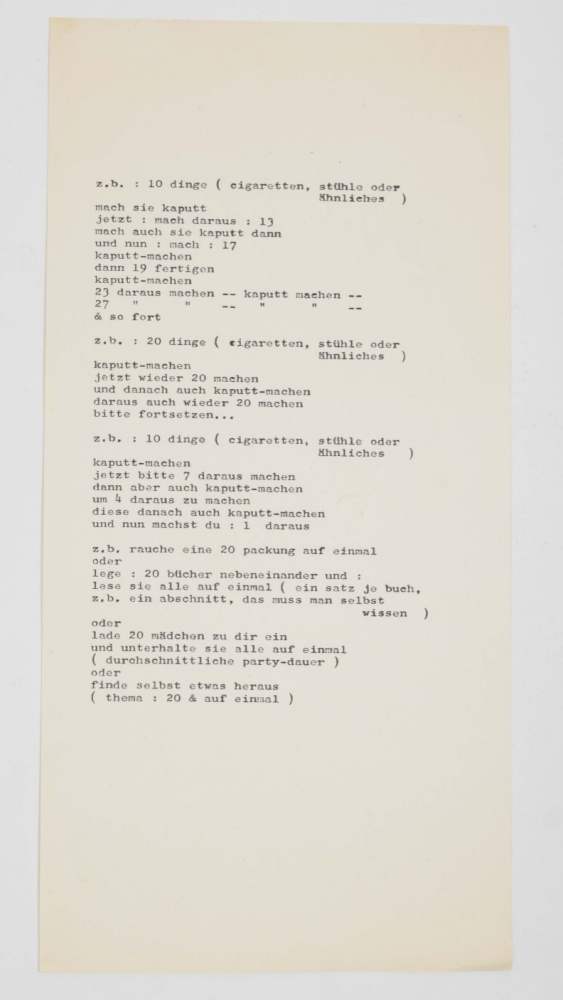 z.b. : 10 dinge ( cigaretten, stühle oder ähnliches )
mach sie kaputt
jetzt : mach daraus : 13
mach auch sie kaputt dann
und nun : mach : 17
kaputt-machen
dann 19 fertigen
kaputt-machen
23 daraus machen -- kaputt machen --
27 " " -- " " --
& so fort

z.b. : 20 dinge ( cigaretten, stühle oder ähnliches )
kaputt-machen
jetzt wieder 20 machen
und danach auch kaputt-machen
daraus auch wieder 20 machen
bitte fortsetzen...

z.b. : 10 dinge ( cigaretten, stühle oder ähnliches )
kaputt-machen
jetzt bitte 7 daraus machen
dann aber auch kaputt-machen
um 4 daraus zu machen
diese danach auch kaputt-machen
und nun machst du : 1 daraus

z.b. rauche eine 20 packung auf einmal
oder
lege : 20 bücher nebeneinander und :
lese sie alle auf einmal ( ein satz je buch,
z.b. ein abschnitt, das muss man selbst wissen )
oder
lade 20 mädchen zu dir ein
und unterhalte sie alle auf einmal
( durchschnittliche party-dauer )
oder
finde selbst etwas heraus
( thema : 20 & auf einmal )